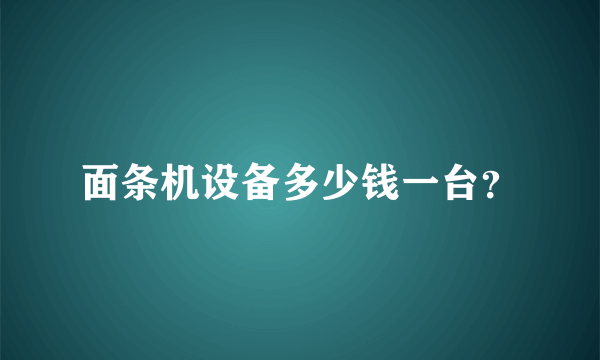 面条机设备多少钱一台?